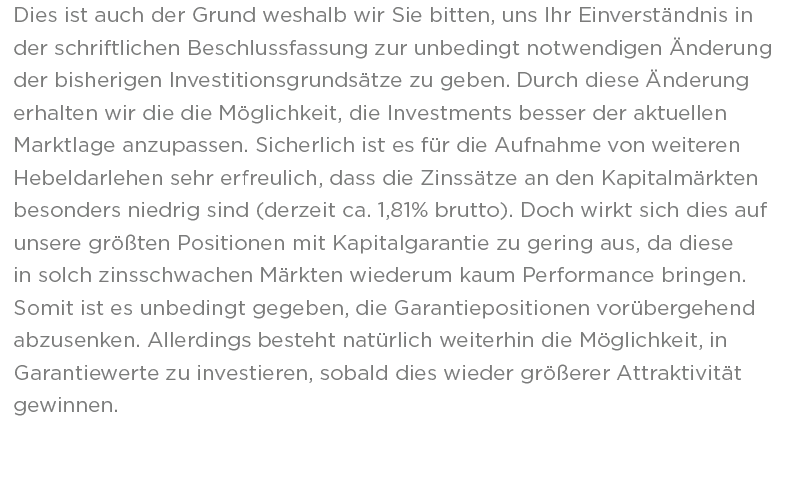 Dies ist auch der Grund weshalb wir Sie bitten, uns Ihr Einverständnis in der schriftlichen Beschlussfassung zur unbedingt notwendigen Änderung der bisherigen Investitionsgrundsätze zu geben. Durch diese Änderung erhalten wir die die Möglichkeit, die Investments besser der aktuellen Marktlage anzupassen. Sicherlich ist es für die Aufnahme von weiteren Hebeldarlehen sehr erfreulich, dass die Zinssätze an den Kapitalmärkten besonders niedrig sind (derzeit ca. 1,81% brutto). Doch wirkt sich dies auf unsere größten Positionen mit Kapitalgarantie zu gering aus, da diese in solch zinsschwachen Märkten wiederum kaum Performance bringen. Somit ist es unbedingt gegeben, die Garantiepositionen vorübergehend abzusenken. Allerdings besteht natürlich weiterhin die Möglichkeit, in Garantiewerte zu investieren, sobald dies wieder größerer Attraktivität gewinnen.